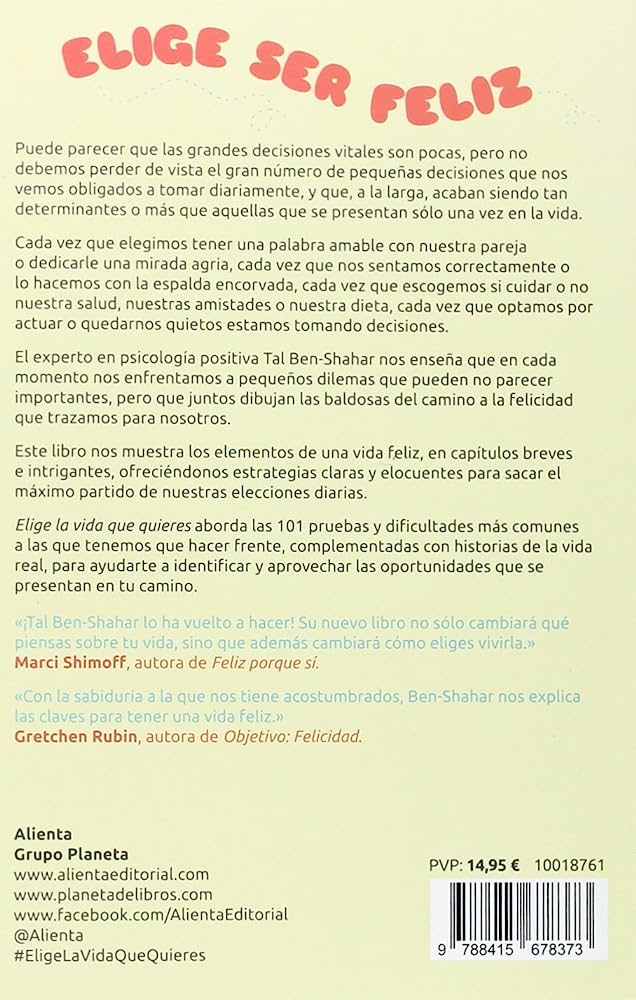 ELIGE SER FELIZ

Puede parecer que las grandes decisiones vitales son pocas, pero no debemos perder de vista el gran número de pequeñas decisiones que nos vemos obligados a tomar diariamente, y que, a la larga, acaban siendo tan determinantes o más que aquellas que se presentan sólo una vez en la vida.

Cada vez que elegimos tener una palabra amable con nuestra pareja o dedicarle una mirada agria, cada vez que nos sentamos correctamente o lo hacemos con la espalda encorvada, cada vez que escogemos si cuidar o no nuestra salud, nuestras amistades o nuestra dieta, cada vez que optamos por actuar o quedarnos quietos estamos tomando decisiones.

El experto en psicología positiva Tal Ben-Shahar nos enseña que en cada momento nos enfrentamos a pequeños dilemas que pueden no parecer importantes, pero que juntos dibujan las baldosas del camino a la felicidad que trazamos para nosotros.

Este libro nos muestra los elementos de una vida feliz, en capítulos breves e intrigantes, ofreciéndonos estrategias claras y elocuentes para sacar el máximo partido de nuestras elecciones diarias.

Elige la vida que quieres aborda las 101 pruebas y dificultades más comunes a las que tenemos que hacer frente, complementadas con historias de la vida real, para ayudarte a identificar y aprovechar las oportunidades que se presentan en tu camino.

«¡Tal Ben-Shahar lo ha vuelto a hacer! Su nuevo libro no sólo cambiará qué piensas sobre tu vida, sino que además cambiará cómo eliges vivirla.»
Marci Shimoff, autora de Feliz porque sí.

«Con la sabiduría a la que nos tiene acostumbrados, Ben-Shahar nos explica las claves para tener una vida feliz.»
Gretchen Rubin, autora de Objetivo: Felicidad.

Alienta
Grupo Planeta
www.alientaeditorial.com
www.planetadelibros.com
www.facebook.com/AlientaEditorial
@Alienta
#EligeLaVidaQueQuieres

PVP: 14,95 € 10018761

9 788415 678373